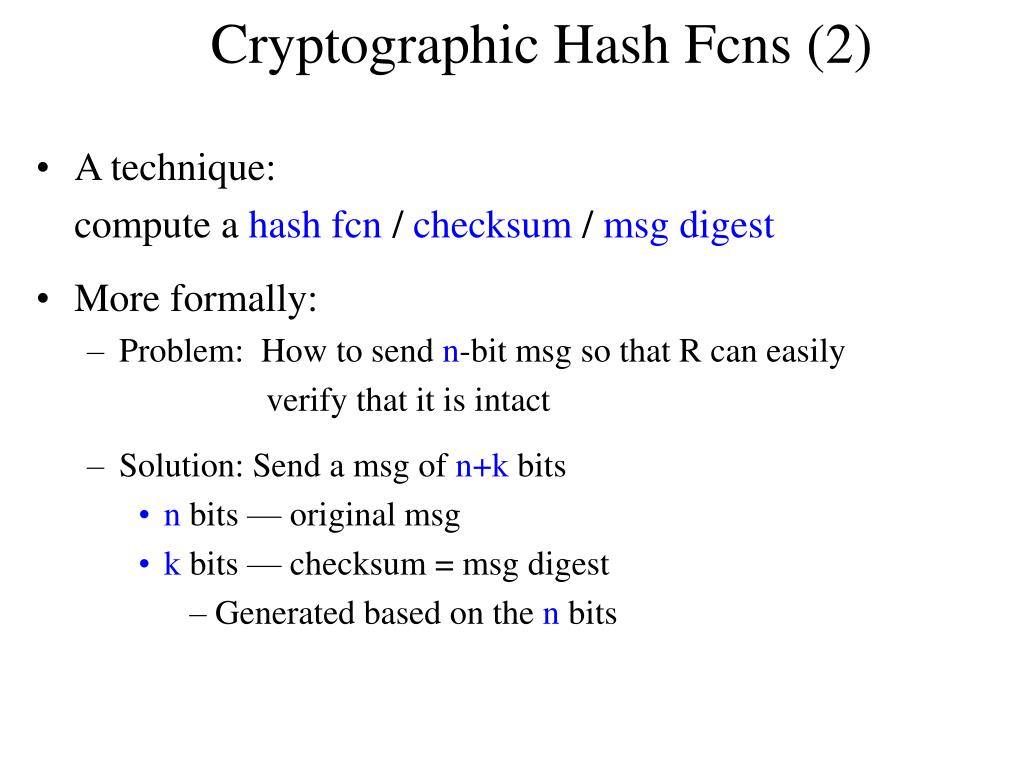 Cryptographic Hash Fcns (2)

• A technique:
compute a hash fcn / checksum / msg digest

• More formally:
– Problem: How to send n-bit msg so that R can easily verify that it is intact

– Solution: Send a msg of n+k bits
• n bits — original msg
• k bits — checksum = msg digest
– Generated based on the n bits